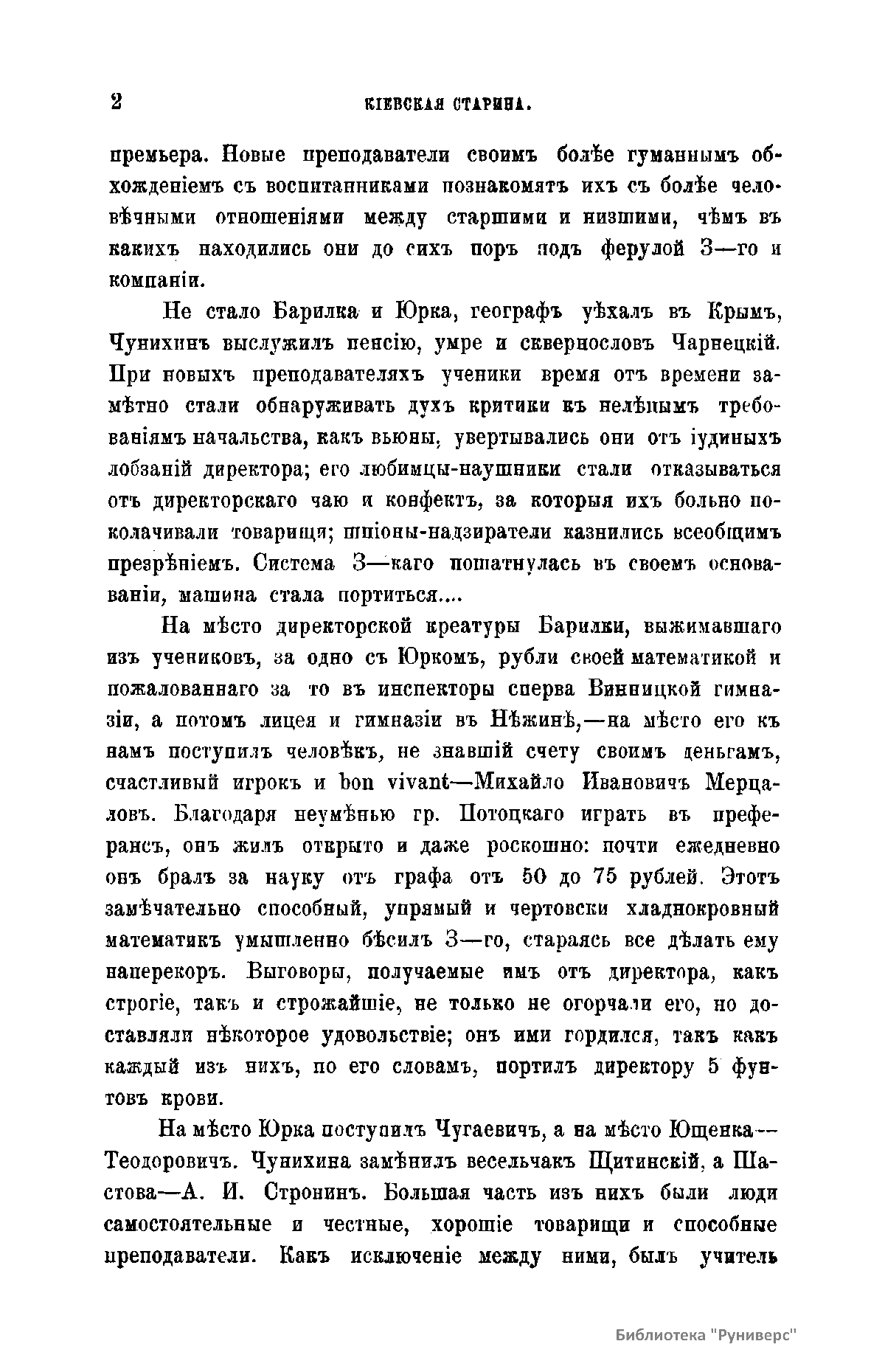 2 КІЕВСКАЯ СТАРИНА.

премьера. Новые преподаватели своимъ болѣе гуманнымъ обхожденіемъ съ воспитанниками познакомятъ ихъ съ болѣе человѣчными отношеніями между старшими и низшими, чѣмъ въ какихъ находились они до сихъ поръ подъ ферулой З—го и компаніи.

Не стало Барилка и Юрка, географъ уѣхалъ въ Крымъ, Чунихинъ выслужилъ пенсію, умре и сквернословъ Чарнецкій. При новыхъ преподавателяхъ ученики время отъ времени замѣтно стали обнаруживать духъ критики къ нелѣпымъ требованіямъ начальства, какъ вьюны, увертывались они отъ іудиныхъ лобзаній директора; его любимцы-наушники стали отказываться отъ директорскаго чаю и конфектъ, за которыя ихъ больно поколачивали товарищя; шпіоны-надзиратели казнились всеобщимъ презрѣніемъ. Система З—каго пошатнулась въ своемъ основаваніи, машина стала портиться....

На мѣсто директорской креатуры Барилки, выжимавшаго изъ учениковъ, за одно съ Юркомъ, рубли своей математикой и пожалованнаго за то въ инспекторы сперва Винницкой гимназіи, а потомъ лицея и гимназіи въ Нѣжинѣ,—на мѣсто его къ намъ поступилъ человѣкъ, не знавшій счету своимъ деньгамъ, счастливый игрокъ и bon vivant—Михайло Ивановичъ Мерцаловъ. Благодаря неумѣнью гр. Потоцкаго играть въ преферансъ, онъ жилъ открыто и даже роскошно: почти ежедневно онъ бралъ за науку отъ графа отъ 50 до 75 рублей. Этотъ замѣчательно способный, упрямый и чертовски хладнокровный математикъ умышленно бѣсилъ З—го, стараясь все дѣлать ему наперекоръ. Выговоры, получаемые имъ отъ директора, какъ строгіе, такъ и строжайшіе, не только не огорчали его, но доставляли нѣкоторое удовольствіе; онъ ими гордился, такъ какъ каждый изъ нихъ, по его словамъ, портилъ директору 5 фунтовъ крови.

На мѣсто Юрка поступилъ Чугаевичъ, а на мѣсто Ющенка—Теодоровичъ. Чунихина замѣнилъ весельчакъ Щитинскій, а Шастова—А. И. Стронинъ. Большая часть изъ нихъ были люди самостоятельные и честные, хорошіе товарищи и способные преподаватели. Какъ исключеніе между ними, былъ учитель

Библиотека "Руниверс"